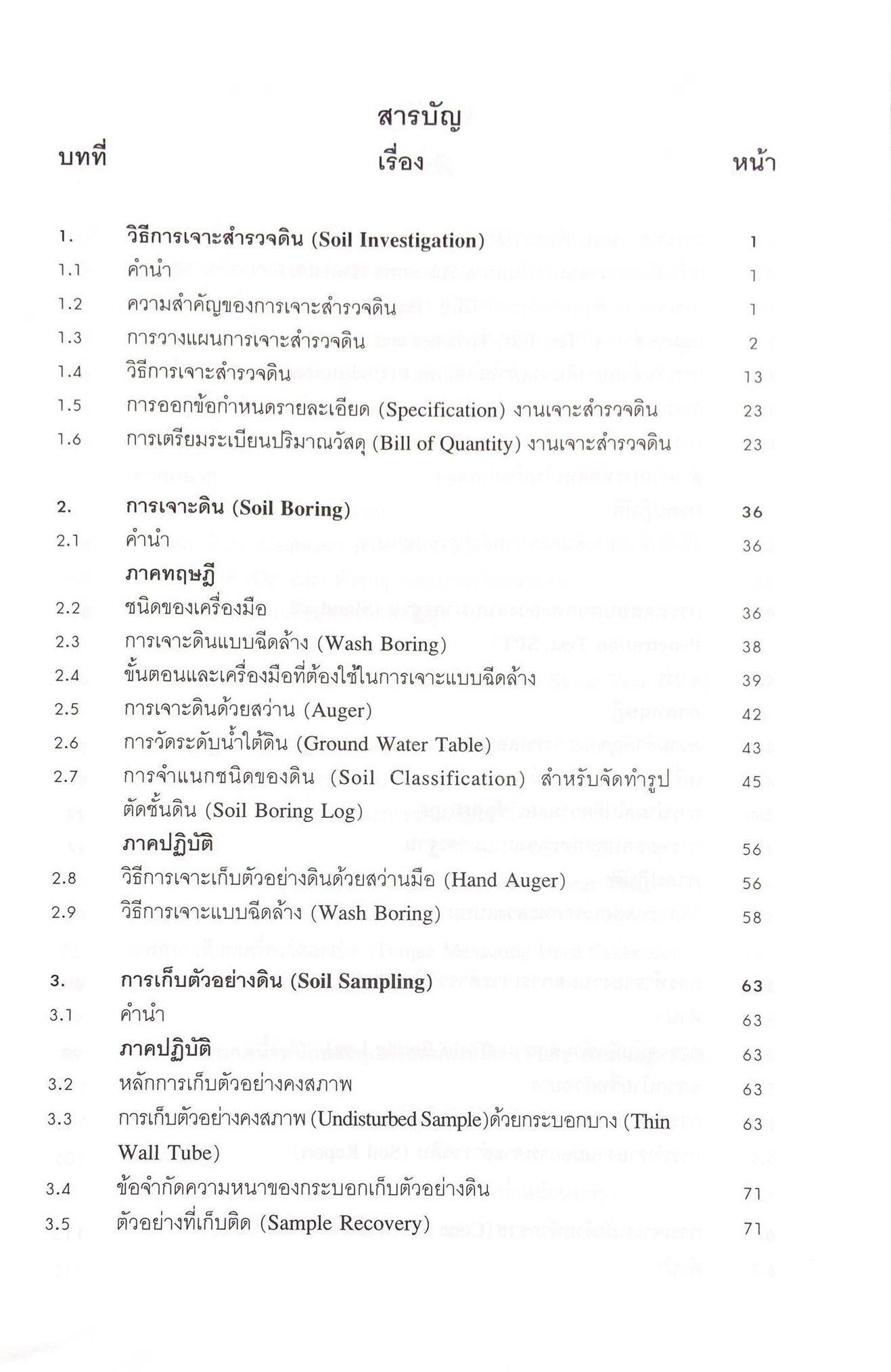 สารบัญ

| บทที่ | เรื่อง | หน้า |
|---|---|---|
| 1. | วิธีการเจาะสำรวจดิน (Soil Investigation) | 1 |
| 1.1 | คำนำ | 1 |
| 1.2 | ความสำคัญของการเจาะสำรวจดิน | 1 |
| 1.3 | การวางแผนการเจาะสำรวจดิน | 2 |
| 1.4 | วิธีการเจาะสำรวจดิน | 13 |
| 1.5 | การออกข้อกำหนดรายละเอียด (Specification) งานเจาะสำรวจดิน | 23 |
| 1.6 | การเตรียมระเบียนปริมาณวัสดุ (Bill of Quantity) งานเจาะสำรวจดิน | 23 |
| 2. | การเจาะดิน (Soil Boring) | 36 |
| 2.1 | คำนำ | 36 |
| | ภาคทฤษฎี | |
| 2.2 | ชนิดของเครื่องมือ | 36 |
| 2.3 | การเจาะดินแบบฉีดล้าง (Wash Boring) | 38 |
| 2.4 | ขั้นตอนและเครื่องมือที่ต้องใช้ในการเจาะแบบฉีดล้าง | 39 |
| 2.5 | การเจาะดินด้วยสว่าน (Auger) | 42 |
| 2.6 | การวัดระดับน้ำใต้ดิน (Ground Water Table) | 43 |
| 2.7 | การจำแนกชนิดของดิน (Soil Classification) สำหรับจัดทำรูปตัดชั้นดิน (Soil Boring Log) | 45 |
| | ภาคปฏิบัติ | 56 |
| 2.8 | วิธีการเจาะเก็บตัวอย่างดินด้วยสว่านมือ (Hand Auger) | 56 |
| 2.9 | วิธีการเจาะแบบฉีดล้าง (Wash Boring) | 58 |
| 3. | การเก็บตัวอย่างดิน (Soil Sampling) | 63 |
| 3.1 | คำนำ | 63 |
| | ภาคปฏิบัติ | 63 |
| 3.2 | หลักการเก็บตัวอย่างคงสภาพ | 63 |
| 3.3 | การเก็บตัวอย่างคงสภาพ (Undisturbed Sample)ด้วยกระบอกบาง (Thin Wall Tube) | 63 |
| 3.4 | ข้อจำกัดความหนาของกระบอกเก็บตัวอย่างดิน | 71 |
| 3.5 | ตัวอย่างที่เก็บติด (Sample Recovery) | 71 |